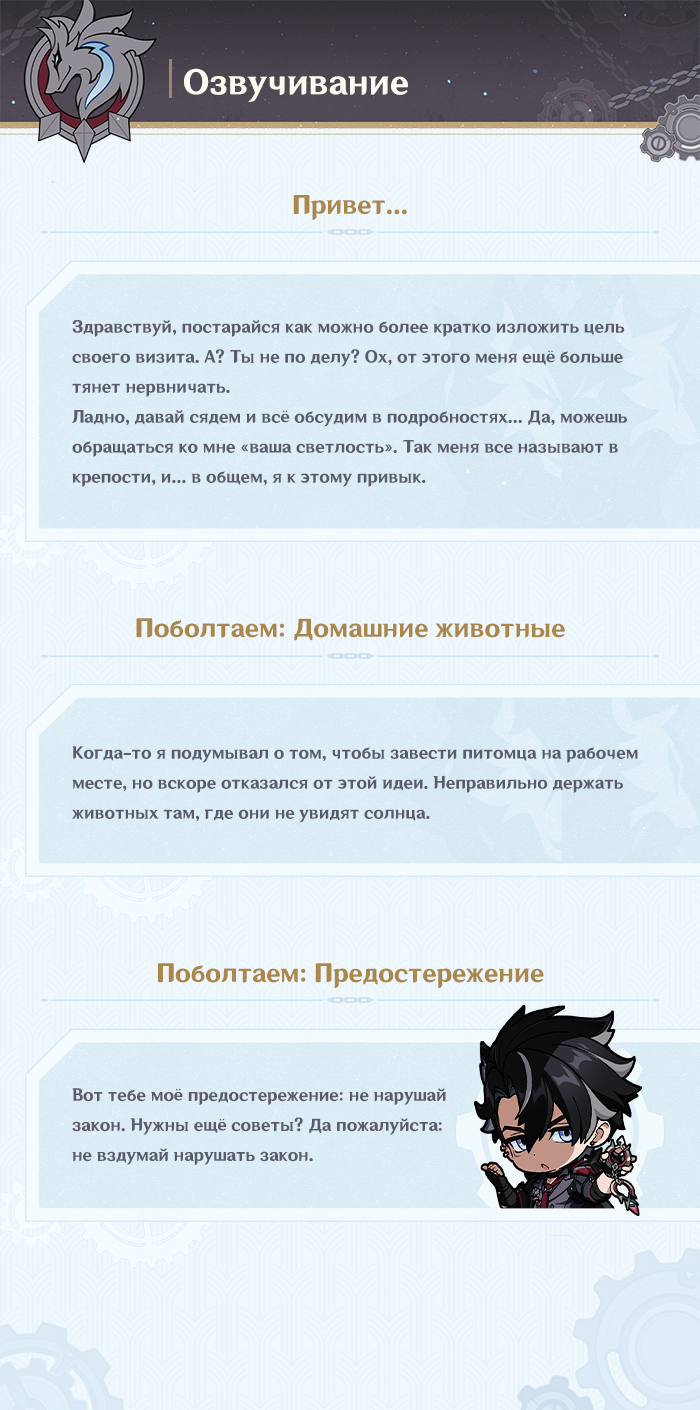 Озвучивание

Привет...

Здравствуй, постарайся как можно более кратко изложить цель своего визита. А? Ты не по делу? Ох, от этого меня ещё больше тянет нервничать.
Ладно, давай сядем и всё обсудим в подробностях... Да, можешь обращаться ко мне «ваша светлость». Так меня все называют в крепости, и... в общем, я к этому привык.

Поболтаем: Домашние животные

Когда-то я подумывал о том, чтобы завести питомца на рабочем месте, но вскоре отказался от этой идеи. Неправильно держать животных там, где они не увидят солнца.

Поболтаем: Предостережение

Вот тебе моё предостережение: не нарушай закон. Нужны ещё советы? Да пожалуйста: не вздумай нарушать закон.